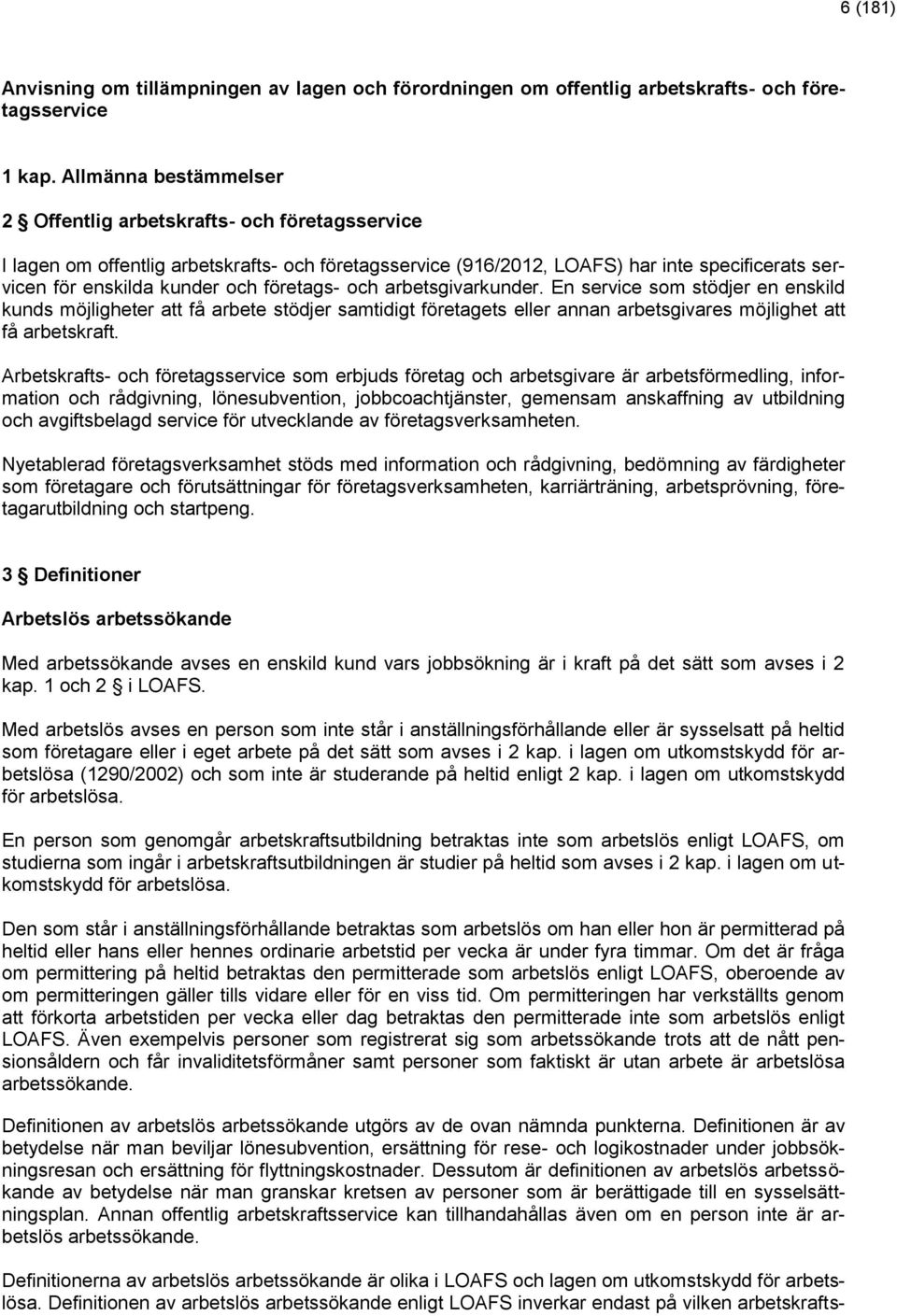 6 (181)

Anvisning om tillämpningen av lagen och förordningen om offentlig arbetskrafts- och företagsservice

1 kap. Allmänna bestämmelser

2 § Offentlig arbetskrafts- och företagsservice

I lagen om offentlig arbetskrafts- och företagsservice (916/2012, LOAFS) har inte specificerats servicen för enskilda kunder och företags- och arbetsgivarkunder. En service som stödjer en enskild kunds möjligheter att få arbete stödjer samtidigt företagets eller annan arbetsgivares möjlighet att få arbetskraft.

Arbetskrafts- och företagsservice som erbjuds företag och arbetsgivare är arbetsförmedling, information och rådgivning, lönesubvention, jobbcoachtjänster, gemensam anskaffning av utbildning och avgiftsbelagd service för utvecklande av företagsverksamheten.

Nyetablerad företagsverksamhet stöds med information och rådgivning, bedömning av färdigheter som företagare och förutsättningar för företagsverksamheten, karriärträning, arbetsprövning, företagarutbildning och startpeng.

3 § Definitioner

Arbetslös arbetssökande

Med arbetssökande avses en enskild kund vars jobbsökning är i kraft på det sätt som avses i 2 kap. 1 och 2 § i LOAFS.

Med arbetslös avses en person som inte står i anställningsförhållande eller är sysselsatt på heltid som företagare eller i eget arbete på det sätt som avses i 2 kap. i lagen om utkomstskydd för arbetslösa (1290/2002) och som inte är studerande på heltid enligt 2 kap. i lagen om utkomstskydd för arbetslösa.

En person som genomgår arbetskraftsutbildning betraktas inte som arbetslös enligt LOAFS, om studierna som ingår i arbetskraftsutbildningen är studier på heltid som avses i 2 kap. i lagen om utkomstskydd för arbetslösa.

Den som står i anställningsförhållande betraktas som arbetslös om han eller hon är permitterad på heltid eller hans eller hennes ordinarie arbetstid per vecka är under fyra timmar. Om det är fråga om permittering på heltid betraktas den permitterade som arbetslös enligt LOAFS, oberoende av om permitteringen gäller tills vidare eller för en viss tid. Om permitteringen har verkställts genom att förkorta arbetstiden per vecka eller dag betraktas den permitterade inte som arbetslös enligt LOAFS. Även exempelvis personer som registrerat sig som arbetssökande trots att de nått pensionsåldern och får invaliditetsförmåner samt personer som faktiskt är utan arbete är arbetslösa arbetssökande.

Definitionen av arbetslös arbetssökande utgörs av de ovan nämnda punkterna. Definitionen är av betydelse när man beviljar lönesubvention, ersättning för rese- och logikostnader under jobbsökningsresan och ersättning för flyttningskostnader. Dessutom är definitionen av arbetslös arbetssökande av betydelse när man granskar kretsen av personer som är berättigade till en sysselsättningsplan. Annan offentlig arbetskraftsservice kan tillhandahållas även om en person inte är arbetslös arbetssökande.

Definitionerna av arbetslös arbetssökande är olika i LOAFS och lagen om utkomstskydd för arbetslösa. Definitionen av arbetslös arbetssökande enligt LOAFS inverkar endast på vilken arbetskrafts-